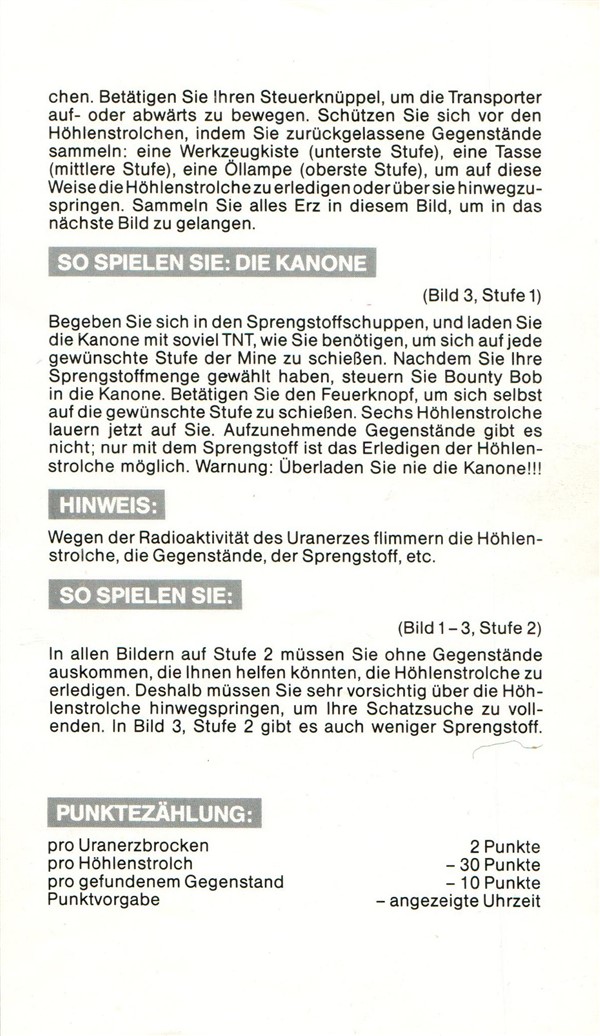 chen. Betätigen Sie Ihren Steuerknüppel, um die Transporter auf- oder abwärts zu bewegen. Schützen Sie sich vor den Höhlenstrolchen, indem Sie zurückgelassene Gegenstände sammeln: eine Werkzeugkiste (unterste Stufe), eine Tasse (mittlere Stufe), eine Öllampe (oberste Stufe), um auf diese Weise die Höhlenstrolche zu erledigen oder über sie hinwegzuspringen. Sammeln Sie alles Erz in diesem Bild, um in das nächste Bild zu gelangen.

SO SPIELEN SIE: DIE KANONE

(Bild 3, Stufe 1)

Begeben Sie sich in den Sprengstoffschuppen, und laden Sie die Kanone mit soviel TNT, wie Sie benötigen, um sich auf jede gewünschte Stufe der Mine zu schießen. Nachdem Sie Ihre Sprengstoffmenge gewählt haben, steuern Sie Bounty Bob in die Kanone. Betätigen Sie den Feuerknopf, um sich selbst auf die gewünschte Stufe zu schießen. Sechs Höhlenstrolche lauern jetzt auf Sie. Aufzunehmende Gegenstände gibt es nicht; nur mit dem Sprengstoff ist das Erledigen der Höhlenstrolche möglich. Warnung: Überladen Sie nie die Kanone!!!

HINWEIS:

Wegen der Radioaktivität des Uranerzes flimmern die Höhlenstrolche, die Gegenstände, der Sprengstoff, etc.

SO SPIELEN SIE:

(Bild 1 – 3, Stufe 2)

In allen Bildern auf Stufe 2 müssen Sie ohne Gegenstände auskommen, die Ihnen helfen könnten, die Höhlenstrolche zu erledigen. Deshalb müssen Sie sehr vorsichtig über die Höhlenstrolche hinwegspringen, um Ihre Schatzsuche zu vollenden. In Bild 3, Stufe 2 gibt es auch weniger Sprengstoff.

PUNKTEZÄHLUNG:

| | |
|---|---|
| pro Uranerzbrocken | 2 Punkte |
| pro Höhlenstrolch | – 30 Punkte |
| pro gefundenem Gegenstand | – 10 Punkte |
| Punktvorgabe | – angezeigte Uhrzeit |